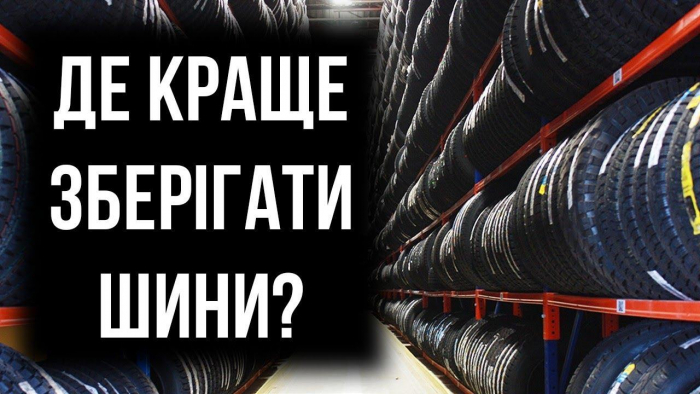 ДЕ КРАЩЕ ЗБЕРІГАТИ ШИНИ?